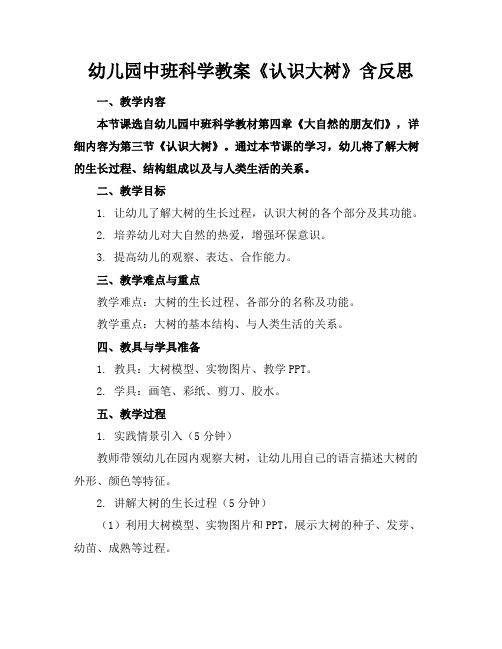 幼儿园中班科学教案《认识大树》含反思

一、教学内容

本节课选自幼儿园中班科学教材第四章《大自然的朋友们》，详细内容为第三节《认识大树》。通过本节课的学习，幼儿将了解大树的生长过程、结构组成以及与人类生活的关系。

二、教学目标

1. 让幼儿了解大树的生长过程，认识大树的各个部分及其功能。

2. 培养幼儿对大自然的热爱，增强环保意识。

3. 提高幼儿的观察、表达、合作能力。

三、教学难点与重点

教学难点：大树的生长过程、各部分的名称及功能。

教学重点：大树的基本结构、与人类生活的关系。

四、教具与学具准备

1. 教具：大树模型、实物图片、教学 PPT。

2. 学具：画笔、彩纸、剪刀、胶水。

五、教学过程

1. 实践情景引入（5 分钟）

教师带领幼儿在园内观察大树，让幼儿用自己的语言描述大树的外形、颜色等特征。

2. 讲解大树的生长过程（5 分钟）

（1）利用大树模型、实物图片和 PPT，展示大树的种子、发芽、幼苗、成熟等过程。